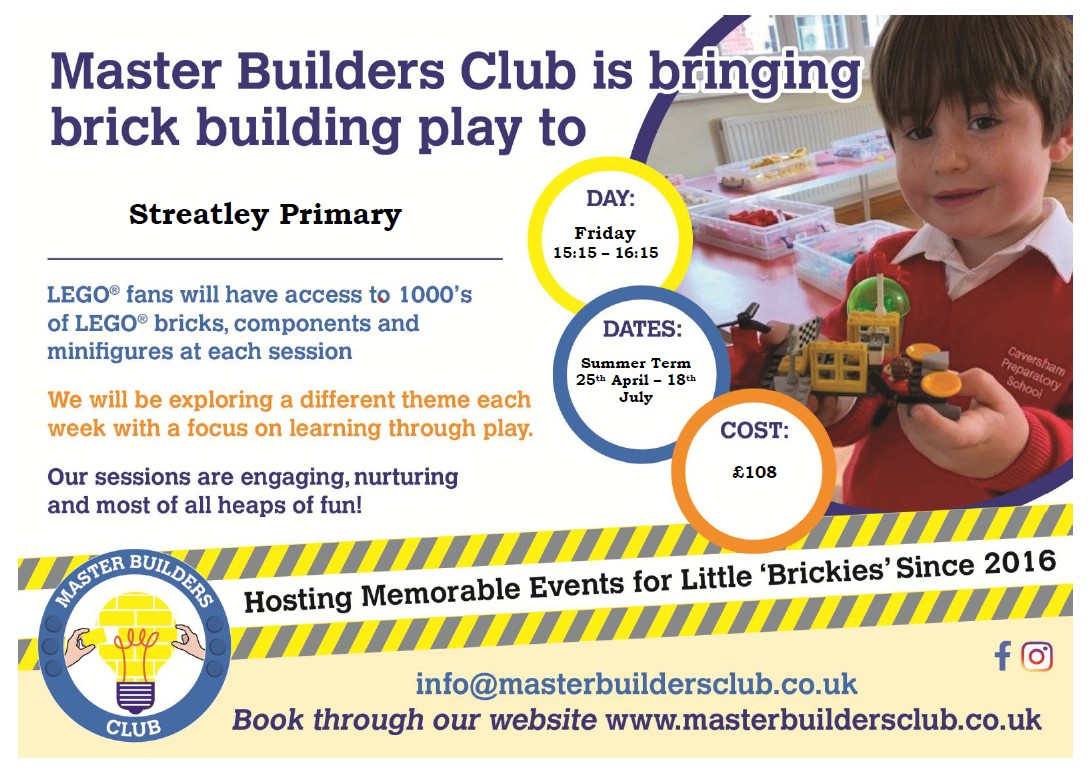 Master Builders Club is bringing brick building play to

Streatley Primary

LEGO® fans will have access to 1000's of LEGO® bricks, components and minifigures at each session

We will be exploring a different theme each week with a focus on learning through play.

Our sessions are engaging, nurturing and most of all heaps of fun!

DAY:
Friday
15:15 – 16:15

DATES:
Summer Term
25th April – 18th July

COST:
£108

Caversham Preparatory School

MASTER BUILDERS CLUB

Hosting Memorable Events for Little 'Brickies' Since 2016

info@masterbuildersclub.co.uk
Book through our website www.masterbuildersclub.co.uk